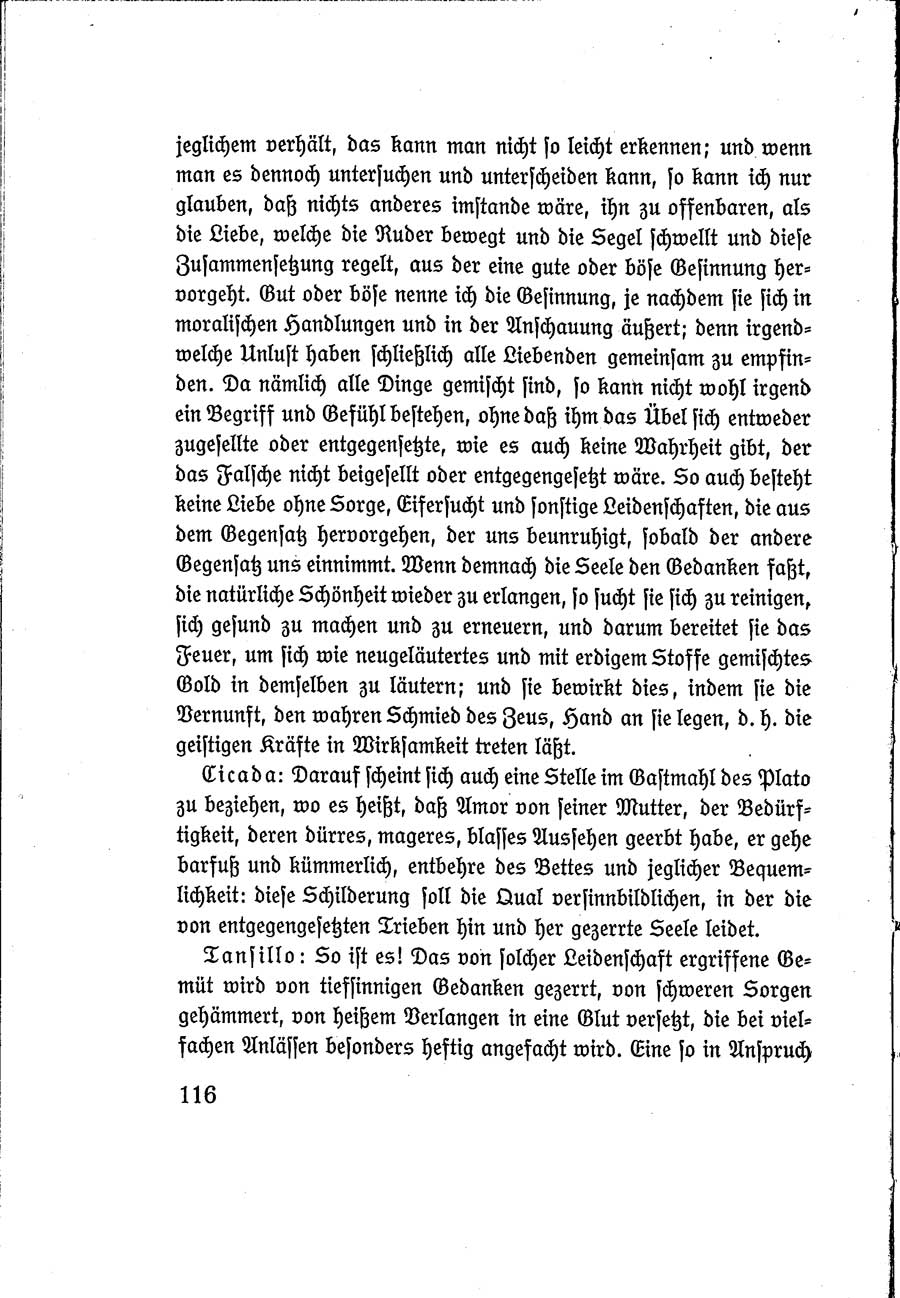 jeglichem verhält, das kann man nicht so leicht erkennen; und wenn man es dennoch untersuchen und unterscheiden kann, so kann ich nur glauben, daß nichts anderes imstande wäre, ihn zu offenbaren, als die Liebe, welche die Ruder bewegt und die Segel schwellt und diese Zusammensetzung regelt, aus der eine gute oder böse Gesinnung hervorgeht. Gut oder böse nenne ich die Gesinnung, je nachdem sie sich in moralischen Handlungen und in der Anschauung äußert; denn irgendwelche Unlust haben schließlich alle Liebenden gemeinsam zu empfinden. Da nämlich alle Dinge gemischt sind, so kann nicht wohl irgend ein Begriff und Gefühl bestehen, ohne daß ihm das Übel sich entweder zugesellte oder entgegensetzte, wie es auch keine Wahrheit gibt, der das Falsche nicht beigesellt oder entgegengesetzt wäre. So auch besteht keine Liebe ohne Sorge, Eifersucht und sonstige Leidenschaften, die aus dem Gegensatz hervorgehen, der uns beunruhigt, sobald der andere Gegensatz uns einnimmt. Wenn demnach die Seele den Gedanken faßt, die natürliche Schönheit wieder zu erlangen, so sucht sie sich zu reinigen, sich gesund zu machen und zu erneuern, und darum bereitet sie das Feuer, um sich wie neugeläutertes und mit erdigem Stoffe gemischtes Gold in demselben zu läutern; und sie bewirkt dies, indem sie die Vernunft, den wahren Schmied des Zeus, Hand an sie legen, d. h. die geistigen Kräfte in Wirksamkeit treten läßt.

Cicada: Darauf scheint sich auch eine Stelle im Gastmahl des Plato zu beziehen, wo es heißt, daß Amor von seiner Mutter, der Bedürftigkeit, deren dürres, mageres, blasses Aussehen geerbt habe, er gehe barfuß und kümmerlich, entbehre des Bettes und jeglicher Bequemlichkeit: diese Schilderung soll die Qual versinnbildlichen, in der die von entgegengesetzten Trieben hin und her gezerrte Seele leidet.

Tansillo: So ist es! Das von solcher Leidenschaft ergriffene Gemüt wird von tiefsinnigen Gedanken gezerrt, von schweren Sorgen gehämmert, von heißem Verlangen in eine Glut versetzt, die bei vielfachen Anlässen besonders heftig angefacht wird. Eine so in Anspruch

116